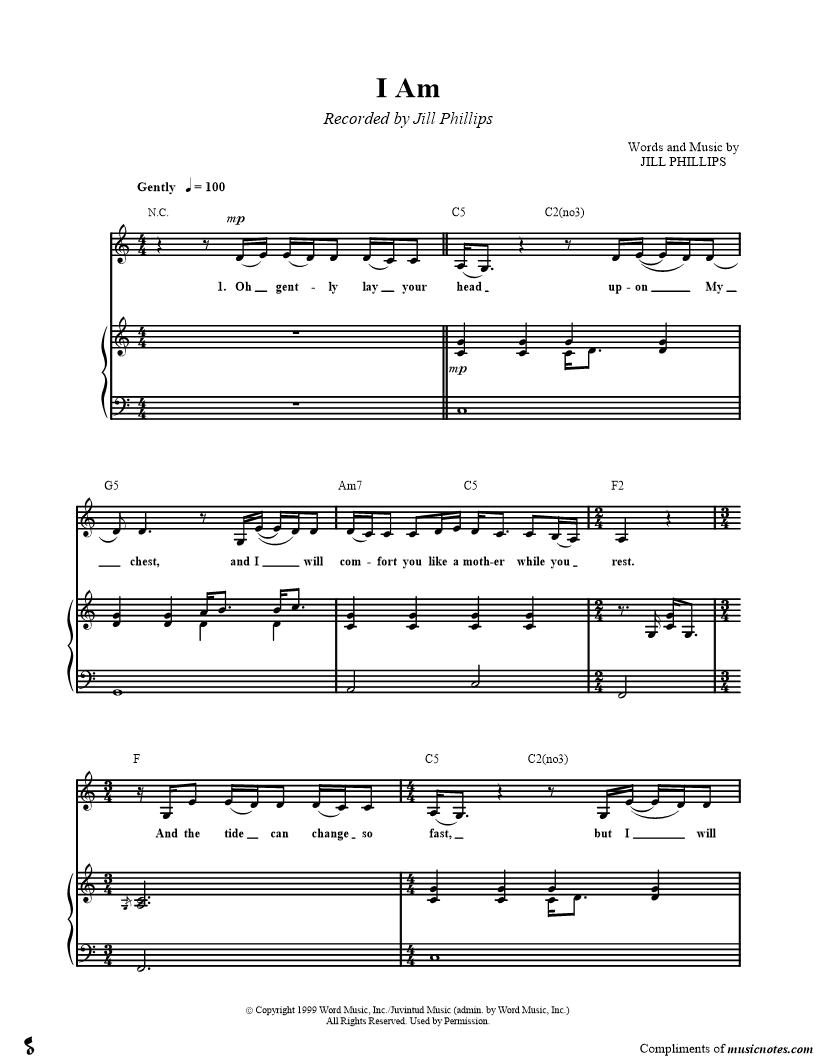 I Am

Recorded by Jill Phillips

Words and Music by
JILL PHILLIPS

Gently ♩ = 100

N.C.

mp

C5 C2(no3)

1. Oh gent - ly lay your head up - on My

mp

G5 Am7 C5 F2

chest, and I will com - fort you like a moth-er while you rest.

F C5 C2(no3)

And the tide can change so fast, but I will

© Copyright 1999 Word Music, Inc./Juvintud Music (admin. by Word Music, Inc.)
All Rights Reserved. Used by Permission.

Compliments of musicnotes.com